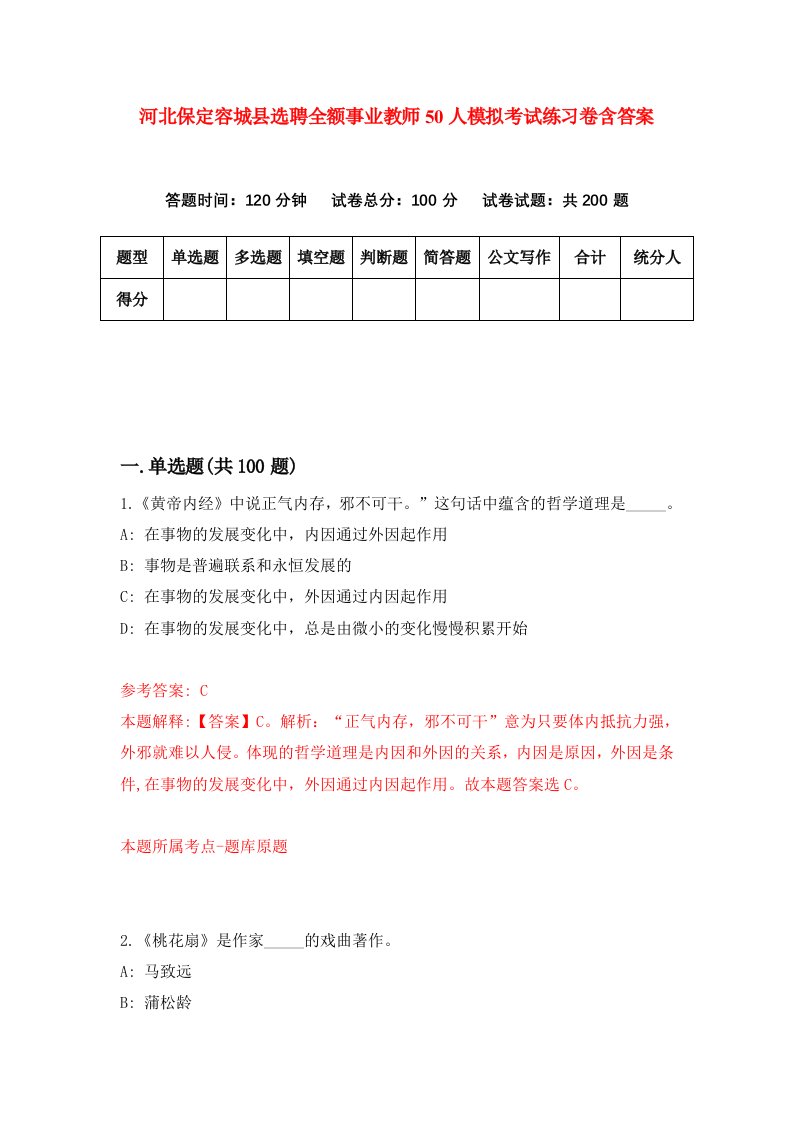 河北保定容城县选聘全额事业教师50人模拟考试练习卷含答案

答题时间：120分钟　试卷总分：100分　试卷试题：共200题

| 题型 | 单选题 | 多选题 | 填空题 | 判断题 | 简答题 | 公文写作 | 合计 | 统分人 |
|---|---|---|---|---|---|---|---|---|
| 得分 | | | | | | | | |

一.单选题(共100题)

1.《黄帝内经》中说正气内存，邪不可干。”这句话中蕴含的哲学道理是_____。

A: 在事物的发展变化中，内因通过外因起作用

B: 事物是普遍联系和永恒发展的

C: 在事物的发展变化中，外因通过内因起作用

D: 在事物的发展变化中，总是由微小的变化慢慢积累开始

参考答案: C

本题解释:【答案】C。解析：“正气内存，邪不可干”意为只要体内抵抗力强，外邪就难以人侵。体现的哲学道理是内因和外因的关系，内因是原因，外因是条件,在事物的发展变化中，外因通过内因起作用。故本题答案选C。

本题所属考点-题库原题

2.《桃花扇》是作家_____的戏曲著作。

A: 马致远

B: 蒲松龄